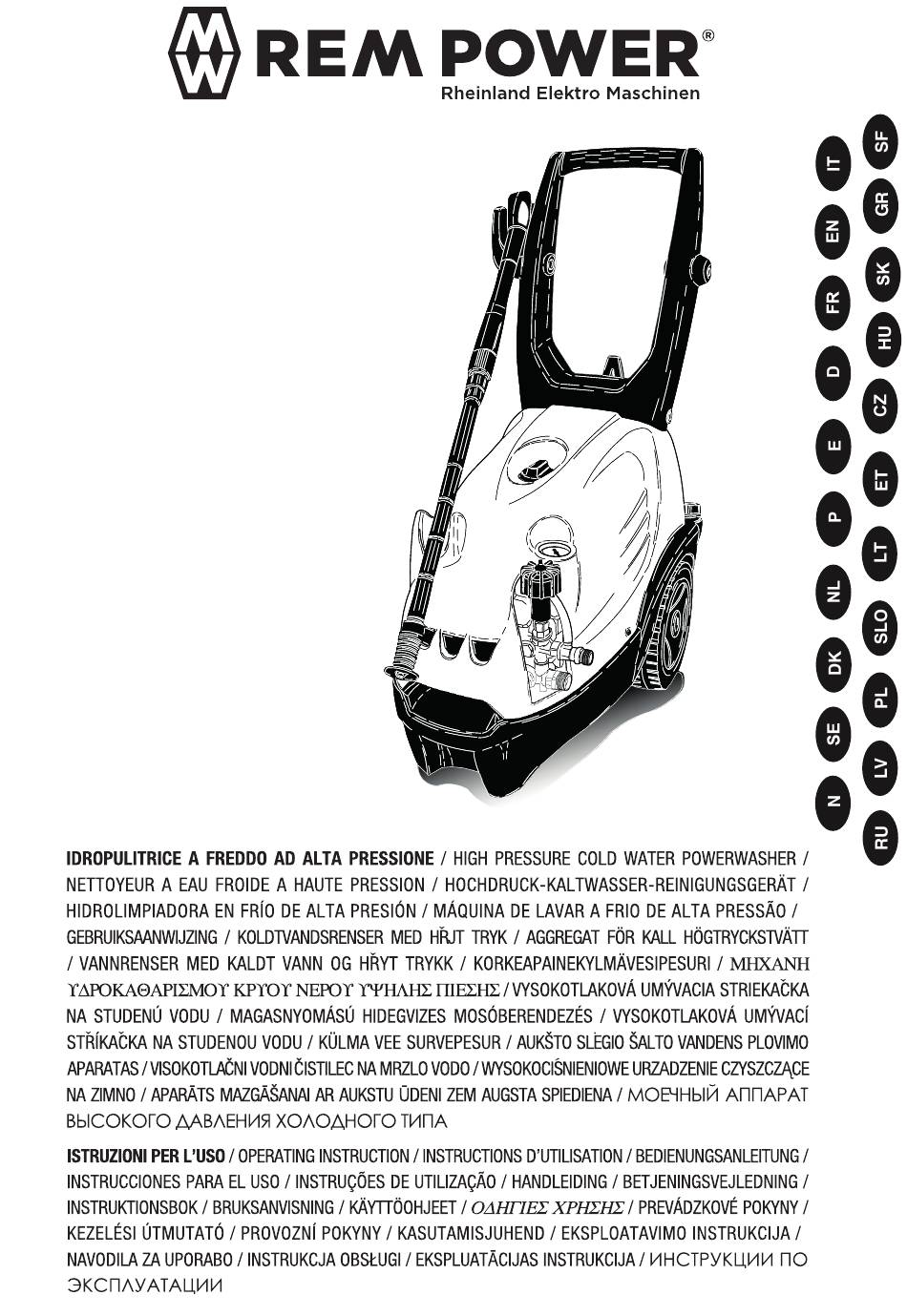 REM POWER®
Rheinland Elektro Maschinen

IT
EN
FR
D
E
P
NL
DK
SE
N

SF
GR
SK
HU
CZ
ET
LT
SLO
PL
LV
RU

IDROPULITRICE A FREDDO AD ALTA PRESSIONE / HIGH PRESSURE COLD WATER POWERWASHER / NETTOYEUR A EAU FROIDE A HAUTE PRESSION / HOCHDRUCK-KALTWASSER-REINIGUNGSGERÄT / HIDROLIMPIADORA EN FRÍO DE ALTA PRESIÓN / MÁQUINA DE LAVAR A FRIO DE ALTA PRESSÃO / GEBRUIKSAANWIJZING / KOLDTVANDSRENSER MED HŘJT TRYK / AGGREGAT FÖR KALL HÖGTRYCKSTVÄTT / VANNRENSER MED KALDT VANN OG HŘYT TRYKK / KORKEAPAINEKYLMÄVESIPESURI / ΜΗΧΑΝΗ ΥΔΡΟΚΑΘΑΡΙΣΜΟΥ ΚΡΥΟΥ ΝΕΡΟΥ ΥΨΗΛΗΣ ΠΙΕΣΗΣ / VYSOKOTLAKOVÁ UMÝVACIA STRIEKAČKA NA STUDENÚ VODU / MAGASNYOMÁSÚ HIDEGVIZES MOSÓBERENDEZÉS / VYSOKOTLAKOVÁ UMÝVACÍ STŘÍKAČKA NA STUDENOU VODU / KÜLMA VEE SURVEPESUR / AUKŠTO SLĖGIO ŠALTO VANDENS PLOVIMO APARATAS / VISOKOTLAČNI VODNI ČISTILEC NA MRZLO VODO / WYSOKOCIŚNIENIOWE URZADZENIE CZYSZCZĄCE NA ZIMNO / APARĀTS MAZGĀŠANAI AR AUKSTU ŪDENI ZEM AUGSTA SPIEDIENA / МОЕЧНЫЙ АППАРАТ ВЫСОКОГО ДАВЛЕНИЯ ХОЛОДНОГО ТИПА

ISTRUZIONI PER L'USO / OPERATING INSTRUCTION / INSTRUCTIONS D'UTILISATION / BEDIENUNGSANLEITUNG / INSTRUCCIONES PARA EL USO / INSTRUÇÕES DE UTILIZAÇÃO / HANDLEIDING / BETJENINGSVEJLEDNING / INSTRUKTIONSBOK / BRUKSANVISNING / KÄYTTÖOHJEET / ΟΔΗΓΙΕΣ ΧΡΗΣΗΣ / PREVÁDZKOVÉ POKYNY / KEZELÉSI ÚTMUTATÓ / PROVOZNÍ POKYNY / KASUTAMISJUHEND / EKSPLOATAVIMO INSTRUKCIJA / NAVODILA ZA UPORABO / INSTRUKCJA OBSŁUGI / EKSPLUATĀCIJAS INSTRUKCIJA / ИНСТРУКЦИИ ПО ЭКСПЛУАТАЦИИ